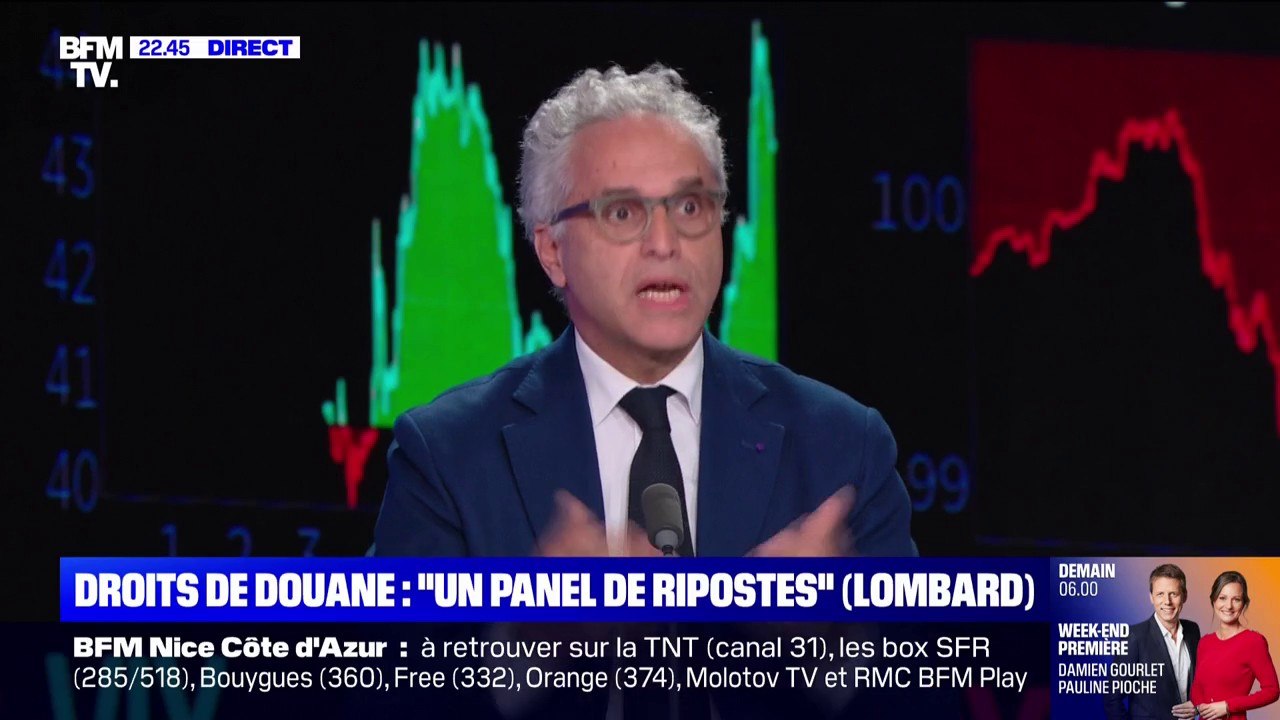 BFM TV. 22.45 DIRECT

43
42
41
40
100
99
1 2 3

DROITS DE DOUANE : "UN PANEL DE RIPOSTES" (LOMBARD)

BFM Nice Côte d'Azur : à retrouver sur la TNT (canal 31), les box SFR (285/518), Bouygues (360), Free (332), Orange (374), Molotov TV et RMC BFM Play

DEMAIN 06.00
WEEK-END PREMIÈRE
DAMIEN GOURLET
PAULINE PIOCHE